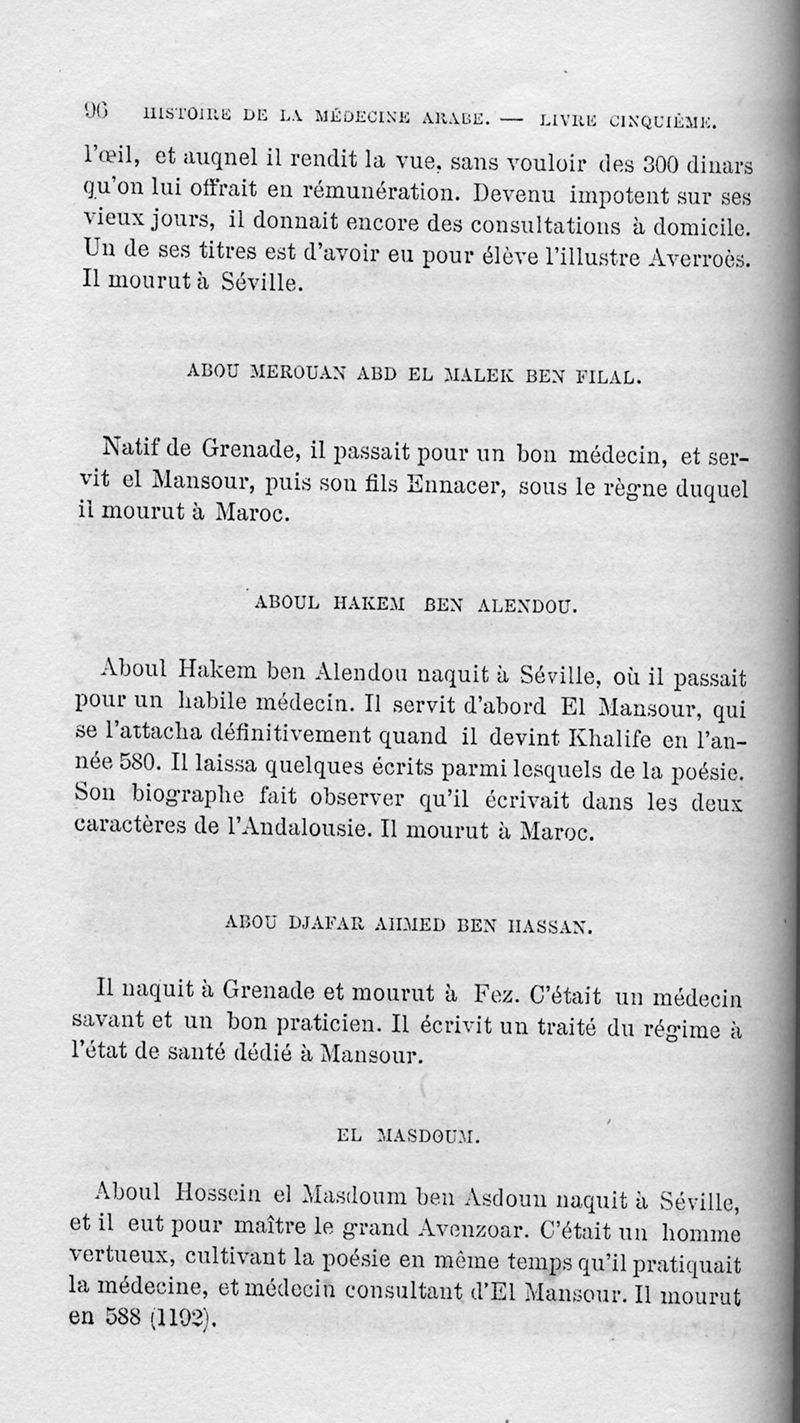 96 HISTOIRE DE LA MÉDECINE ARABE. — LIVRE CINQUIÈME.

l'œil, et auqnel il rendit la vue, sans vouloir des 300 dinars qu'on lui offrait en rémunération. Devenu impotent sur ses vieux jours, il donnait encore des consultations à domicile. Un de ses titres est d'avoir eu pour élève l'illustre Averroès. Il mourut à Séville.

ABOU MEROUAN ABD EL MALEK BEN FILAL.

Natif de Grenade, il passait pour un bon médecin, et servit el Mansour, puis son fils Ennacer, sous le règne duquel il mourut à Maroc.

ABOUL HAKEM BEN ALENDOU.

Aboul Hakem ben Alendou naquit à Séville, où il passait pour un habile médecin. Il servit d'abord El Mansour, qui se l'attacha définitivement quand il devint Khalife en l'année 580. Il laissa quelques écrits parmi lesquels de la poésie. Son biographe fait observer qu'il écrivait dans les deux caractères de l'Andalousie. Il mourut à Maroc.

ABOU DJAFAR AHMED BEN HASSAN.

Il naquit à Grenade et mourut à Fez. C'était un médecin savant et un bon praticien. Il écrivit un traité du régime à l'état de santé dédié à Mansour.

EL MASDOUM.

Aboul Hossein el Masdoum ben Asdoun naquit à Séville, et il eut pour maître le grand Avenzoar. C'était un homme vertueux, cultivant la poésie en même temps qu'il pratiquait la médecine, et médecin consultant d'El Mansour. Il mourut en 588 (1192).